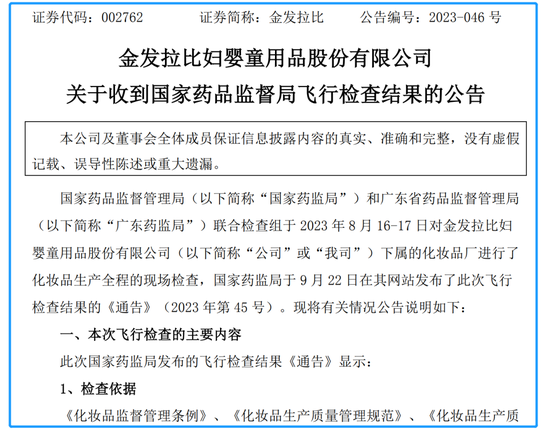 证券代码：002762　　证券简称：金发拉比　　公告编号：2023-046 号

金发拉比妇婴童用品股份有限公司
关于收到国家药品监督局飞行检查结果的公告

本公司及董事会全体成员保证信息披露内容的真实、准确和完整，没有虚假记载、误导性陈述或重大遗漏。

国家药品监督管理局（以下简称“国家药监局”）和广东省药品监督管理局（以下简称“广东药监局”）联合检查组于 2023 年 8 月 16-17 日对金发拉比妇婴童用品股份有限公司（以下简称“公司”或“我司”）下属的化妆品厂进行了化妆品生产全程的现场检查，国家药监局于 9 月 22 日在其网站发布了此次飞行检查结果的《通告》（2023 年第 45 号）。现将有关情况公告说明如下：

一、本次飞行检查的主要内容

此次国家药监局发布的飞行检查结果《通告》显示：

1、检查依据

《化妆品监督管理条例》、《化妆品生产质量管理规范》、《化妆品生产质